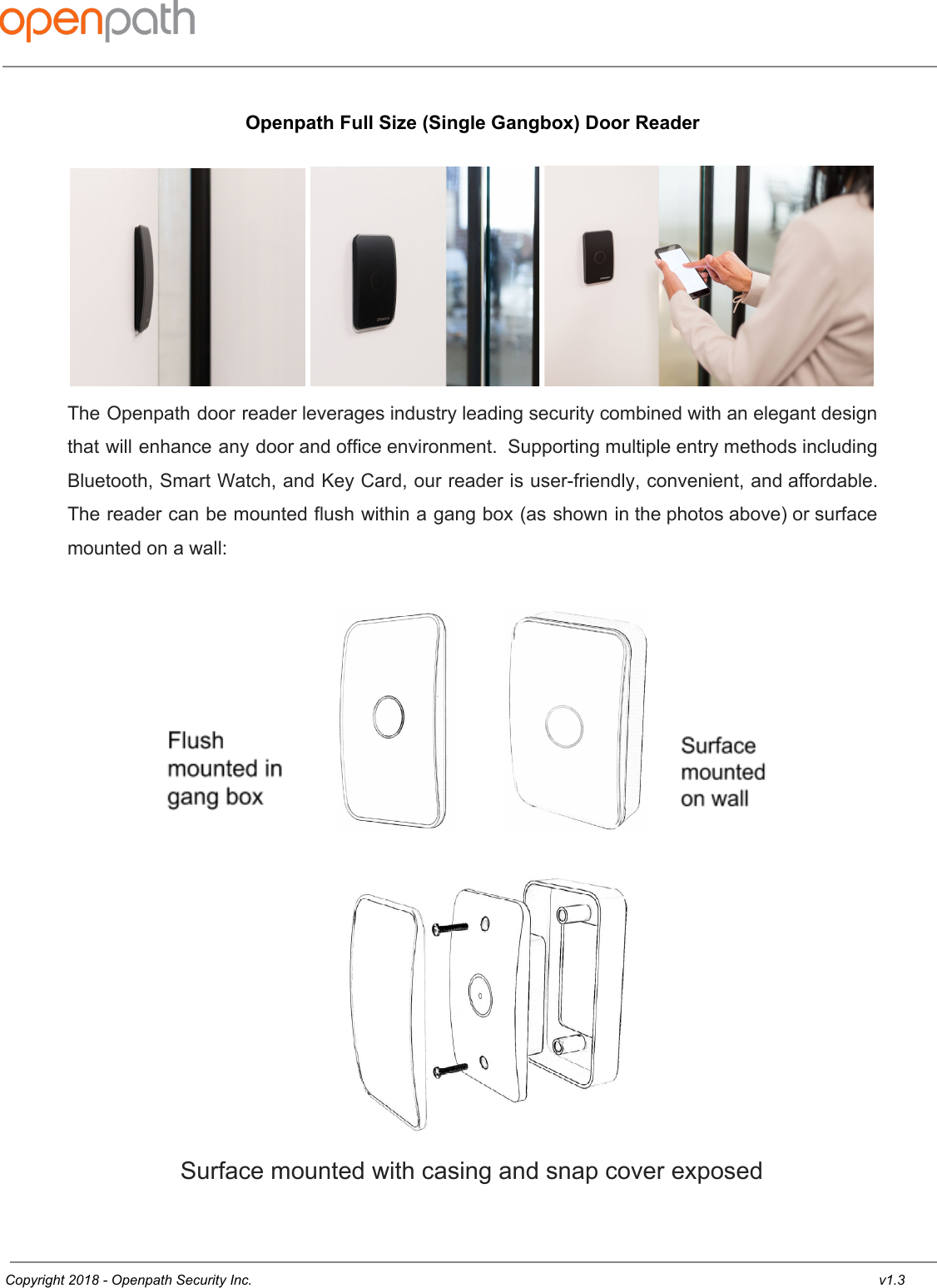 openpath

Openpath Full Size (Single Gangbox) Door Reader

The Openpath door reader leverages industry leading security combined with an elegant design that will enhance any door and office environment. Supporting multiple entry methods including Bluetooth, Smart Watch, and Key Card, our reader is user-friendly, convenient, and affordable. The reader can be mounted flush within a gang box (as shown in the photos above) or surface mounted on a wall:

Flush mounted in gang box

Surface mounted on wall

Surface mounted with casing and snap cover exposed

Copyright 2018 - Openpath Security Inc.

v1.3